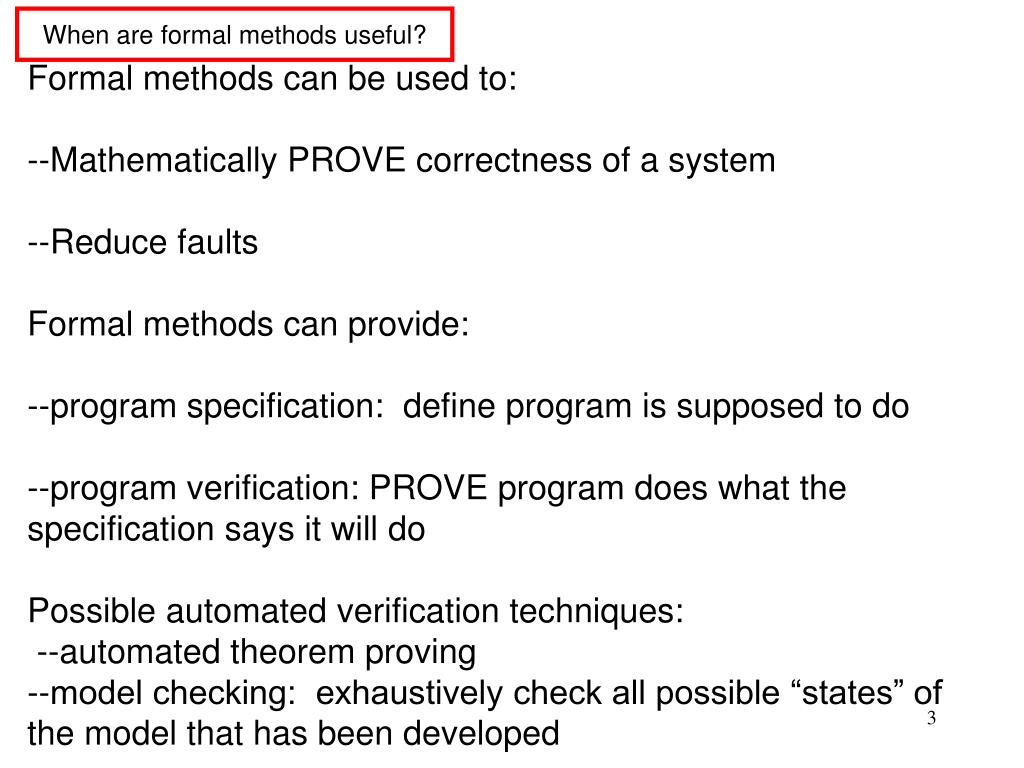 When are formal methods useful?

Formal methods can be used to:

--Mathematically PROVE correctness of a system

--Reduce faults

Formal methods can provide:

--program specification: define program is supposed to do

--program verification: PROVE program does what the specification says it will do

Possible automated verification techniques:
--automated theorem proving
--model checking: exhaustively check all possible “states” of the model that has been developed

3